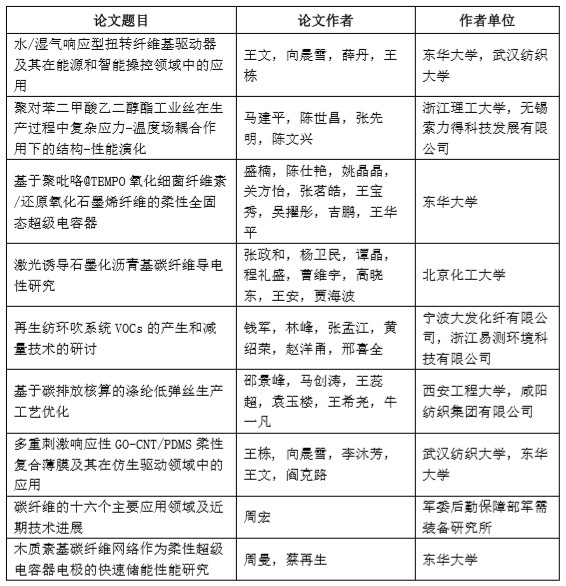 | 论文题目 | 论文作者 | 作者单位 |
|---|---|---|
| 水/湿气响应型扭转纤维基驱动器及其在能源和智能操控领域中的应用 | 王文，向晨雪，薛丹，王栋 | 东华大学，武汉纺织大学 |
| 聚对苯二甲酸乙二醇酯工业丝在生产过程中复杂应力-温度场耦合作用下的结构-性能演化 | 马建平，陈世昌，张先明，陈文兴 | 浙江理工大学，无锡索力得科技发展有限公司 |
| 基于聚吡咯@TEMPO 氧化细菌纤维素/还原氧化石墨烯纤维的柔性全固态超级电容器 | 盛楠，陈仕艳，姚晶晶，关方怡，张茗皓，王宝秀，吴擢彤，吉鹏，王华平 | 东华大学 |
| 激光诱导石墨化沥青基碳纤维导电性研究 | 张政和，杨卫民，谭晶，程礼盛，曹维宇，高晓东，王安，贾海波 | 北京化工大学 |
| 再生纺环吹系统 VOCs 的产生和减量技术的研讨 | 钱军，林峰，张孟江，黄绍荣，赵洋甬，邢喜全 | 宁波大发化纤有限公司，浙江易测环境科技有限公司 |
| 基于碳排放核算的涤纶低弹丝生产工艺优化 | 邵景峰，马创涛，王蕊超，袁玉楼，王希尧，牛一凡 | 西安工程大学，咸阳纺织集团有限公司 |
| 多重刺激响应性 GO-CNT/PDMS 柔性复合薄膜及其在仿生驱动领域中的应用 | 王栋，向晨雪，李沐芳，王文，阎克路 | 武汉纺织大学，东华大学 |
| 碳纤维的十六个主要应用领域及近期技术进展 | 周宏 | 军委后勤保障部军需装备研究所 |
| 木质素基碳纤维网络作为柔性超级电容器电极的快速储能性能研究 | 周曼，蔡再生 | 东华大学 |